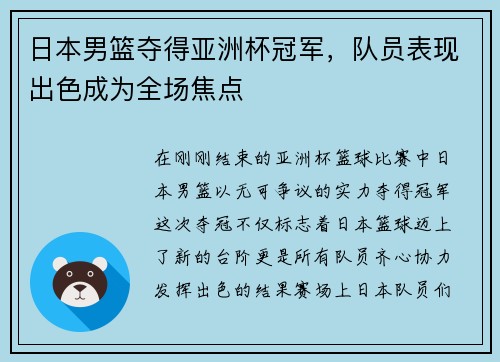 日本男篮夺得亚洲杯冠军，队员表现出色成为全场焦点

在刚刚结束的亚洲杯篮球比赛中日本男篮以无可争议的实力夺得冠军这次夺冠不仅标志着日本篮球迈上了新的台阶更是所有队员齐心协力发挥出色的结果赛场上日本队员们